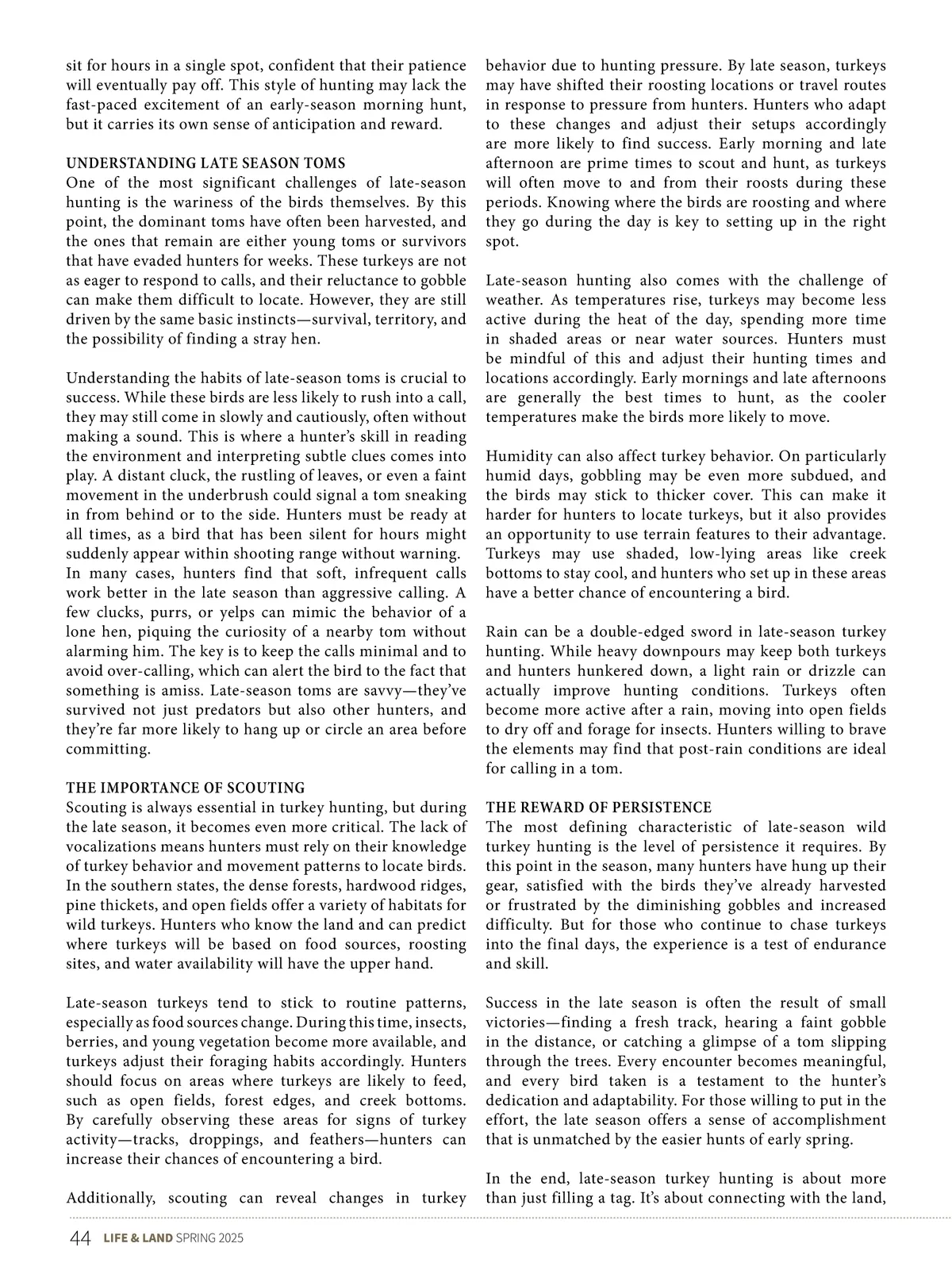 sit for hours in a single spot, confident that their patience will eventually pay off. This style of hunting may lack the fast-paced excitement of an early-season morning hunt, but it carries its own sense of anticipation and reward.

UNDERSTANDING LATE SEASON TOMS
One of the most significant challenges of late-season hunting is the wariness of the birds themselves. By this point, the dominant toms have often been harvested, and the ones that remain are either young toms or survivors that have evaded hunters for weeks. These turkeys are not as eager to respond to calls, and their reluctance to gobble can make them difficult to locate. However, they are still driven by the same basic instincts—survival, territory, and the possibility of finding a stray hen.

Understanding the habits of late-season toms is crucial to success. While these birds are less likely to rush into a call, they may still come in slowly and cautiously, often without making a sound. This is where a hunter's skill in reading the environment and interpreting subtle clues comes into play. A distant cluck, the rustling of leaves, or even a faint movement in the underbrush could signal a tom sneaking in from behind or to the side. Hunters must be ready at all times, as a bird that has been silent for hours might suddenly appear within shooting range without warning.
In many cases, hunters find that soft, infrequent calls work better in the late season than aggressive calling. A few clucks, purrs, or yelps can mimic the behavior of a lone hen, piquing the curiosity of a nearby tom without alarming him. The key is to keep the calls minimal and to avoid over-calling, which can alert the bird to the fact that something is amiss. Late-season toms are savvy—they've survived not just predators but also other hunters, and they're far more likely to hang up or circle an area before committing.

THE IMPORTANCE OF SCOUTING
Scouting is always essential in turkey hunting, but during the late season, it becomes even more critical. The lack of vocalizations means hunters must rely on their knowledge of turkey behavior and movement patterns to locate birds. In the southern states, the dense forests, hardwood ridges, pine thickets, and open fields offer a variety of habitats for wild turkeys. Hunters who know the land and can predict where turkeys will be based on food sources, roosting sites, and water availability will have the upper hand.

Late-season turkeys tend to stick to routine patterns, especially as food sources change. During this time, insects, berries, and young vegetation become more available, and turkeys adjust their foraging habits accordingly. Hunters should focus on areas where turkeys are likely to feed, such as open fields, forest edges, and creek bottoms. By carefully observing these areas for signs of turkey activity—tracks, droppings, and feathers—hunters can increase their chances of encountering a bird.

Additionally, scouting can reveal changes in turkey behavior due to hunting pressure. By late season, turkeys may have shifted their roosting locations or travel routes in response to pressure from hunters. Hunters who adapt to these changes and adjust their setups accordingly are more likely to find success. Early morning and late afternoon are prime times to scout and hunt, as turkeys will often move to and from their roosts during these periods. Knowing where the birds are roosting and where they go during the day is key to setting up in the right spot.

Late-season hunting also comes with the challenge of weather. As temperatures rise, turkeys may become less active during the heat of the day, spending more time in shaded areas or near water sources. Hunters must be mindful of this and adjust their hunting times and locations accordingly. Early mornings and late afternoons are generally the best times to hunt, as the cooler temperatures make the birds more likely to move.

Humidity can also affect turkey behavior. On particularly humid days, gobbling may be even more subdued, and the birds may stick to thicker cover. This can make it harder for hunters to locate turkeys, but it also provides an opportunity to use terrain features to their advantage. Turkeys may use shaded, low-lying areas like creek bottoms to stay cool, and hunters who set up in these areas have a better chance of encountering a bird.

Rain can be a double-edged sword in late-season turkey hunting. While heavy downpours may keep both turkeys and hunters hunkered down, a light rain or drizzle can actually improve hunting conditions. Turkeys often become more active after a rain, moving into open fields to dry off and forage for insects. Hunters willing to brave the elements may find that post-rain conditions are ideal for calling in a tom.

THE REWARD OF PERSISTENCE
The most defining characteristic of late-season wild turkey hunting is the level of persistence it requires. By this point in the season, many hunters have hung up their gear, satisfied with the birds they've already harvested or frustrated by the diminishing gobbles and increased difficulty. But for those who continue to chase turkeys into the final days, the experience is a test of endurance and skill.

Success in the late season is often the result of small victories—finding a fresh track, hearing a faint gobble in the distance, or catching a glimpse of a tom slipping through the trees. Every encounter becomes meaningful, and every bird taken is a testament to the hunter's dedication and adaptability. For those willing to put in the effort, the late season offers a sense of accomplishment that is unmatched by the easier hunts of early spring.

In the end, late-season turkey hunting is about more than just filling a tag. It's about connecting with the land,

44 LIFE & LAND SPRING 2025